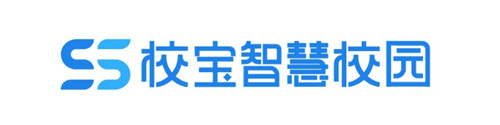 SS 校宝智慧校园